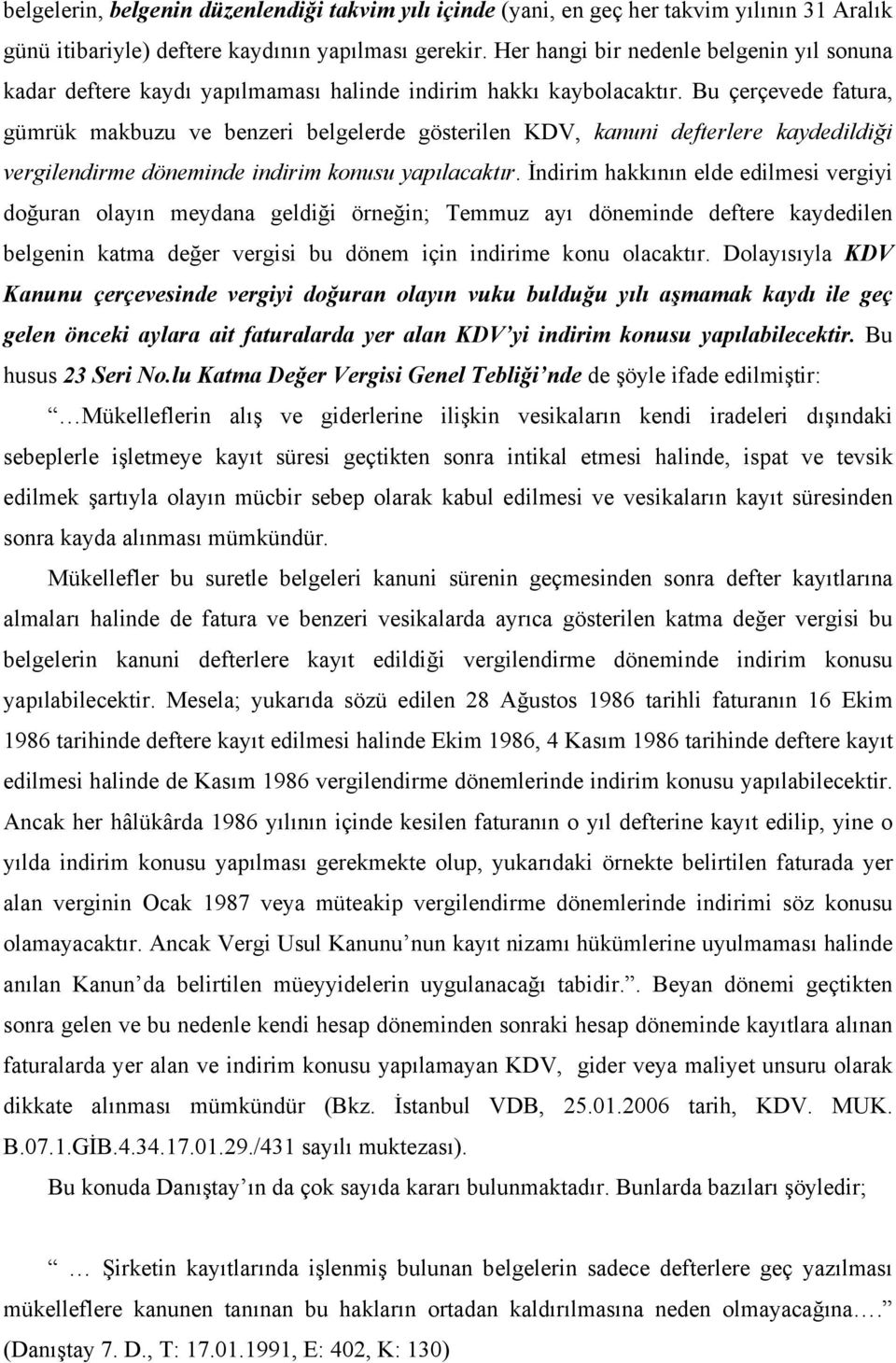 belgelerin, belgenin düzenlendiği takvim yılı içinde (yani, en geç her takvim yılının 31 Aralık günü itibariyle) deftere kaydının yapılması gerekir. Her hangi bir nedenle belgenin yıl sonuna kadar deftere kaydı yapılmaması halinde indirim hakkı kaybolacaktır. Bu çerçevede fatura, gümrük makbuzu ve benzeri belgelerde gösterilen KDV, kanuni defterlere kaydedildiği vergilendirme döneminde indirim konusu yapılacaktır. İndirim hakkının elde edilmesi vergiyi doğuran olayın meydana geldiği örneğin; Temmuz ayı döneminde deftere kaydedilen belgenin katma değer vergisi bu dönem için indirime konu olacaktır. Dolayısıyla KDV Kanunu çerçevesinde vergiyi doğuran olayın vuku bulduğu yılı aşmamak kaydı ile geç gelen önceki aylara ait faturalarda yer alan KDV'yi indirim konusu yapılabilecektir. Bu husus 23 Seri No.lu Katma Değer Vergisi Genel Tebliği'nde de şöyle ifade edilmiştir:

"…Mükelleflerin alış ve giderlerine ilişkin vesikaların kendi iradeleri dışındaki sebeplerle işletmeye kayıt süresi geçtikten sonra intikal etmesi halinde, ispat ve tevsik edilmek şartıyla olayın mücbir sebep olarak kabul edilmesi ve vesikaların kayıt süresinden sonra kayda alınması mümkündür.

Mükellefler bu suretle belgeleri kanuni sürenin geçmesinden sonra defter kayıtlarına almaları halinde de fatura ve benzeri vesikalarda ayrıca gösterilen katma değer vergisi bu belgelerin kanuni defterlere kayıt edildiği vergilendirme döneminde indirim konusu yapılabilecektir. Mesela; yukarıda sözü edilen 28 Ağustos 1986 tarihli faturanın 16 Ekim 1986 tarihinde deftere kayıt edilmesi halinde Ekim 1986, 4 Kasım 1986 tarihinde deftere kayıt edilmesi halinde de Kasım 1986 vergilendirme dönemlerinde indirim konusu yapılabilecektir. Ancak her hâlükârda 1986 yılının içinde kesilen faturanın o yıl defterine kayıt edilip, yine o yılda indirim konusu yapılması gerekmekte olup, yukarıdaki örnekte belirtilen faturada yer alan verginin Ocak 1987 veya müteakip vergilendirme dönemlerinde indirimi söz konusu olamayacaktır. Ancak Vergi Usul Kanunu'nun kayıt nizamı hükümlerine uyulmaması halinde anılan Kanun'da belirtilen müeyyidelerin uygulanacağı tabidir.". Beyan dönemi geçtikten sonra gelen ve bu nedenle kendi hesap döneminden sonraki hesap döneminde kayıtlara alınan faturalarda yer alan ve indirim konusu yapılamayan KDV, gider veya maliyet unsuru olarak dikkate alınması mümkündür (Bkz. İstanbul VDB, 25.01.2006 tarih, KDV. MUK. B.07.1.GİB.4.34.17.01.29./431 sayılı muktezası).

Bu konuda Danıştay'ın da çok sayıda kararı bulunmaktadır. Bunlarda bazıları şöyledir;

" … Şirketin kayıtlarında işlenmiş bulunan belgelerin sadece defterlere geç yazılması mükelleflere kanunen tanınan bu hakların ortadan kaldırılmasına neden olmayacağına…." (Danıştay 7. D., T: 17.01.1991, E: 402, K: 130)